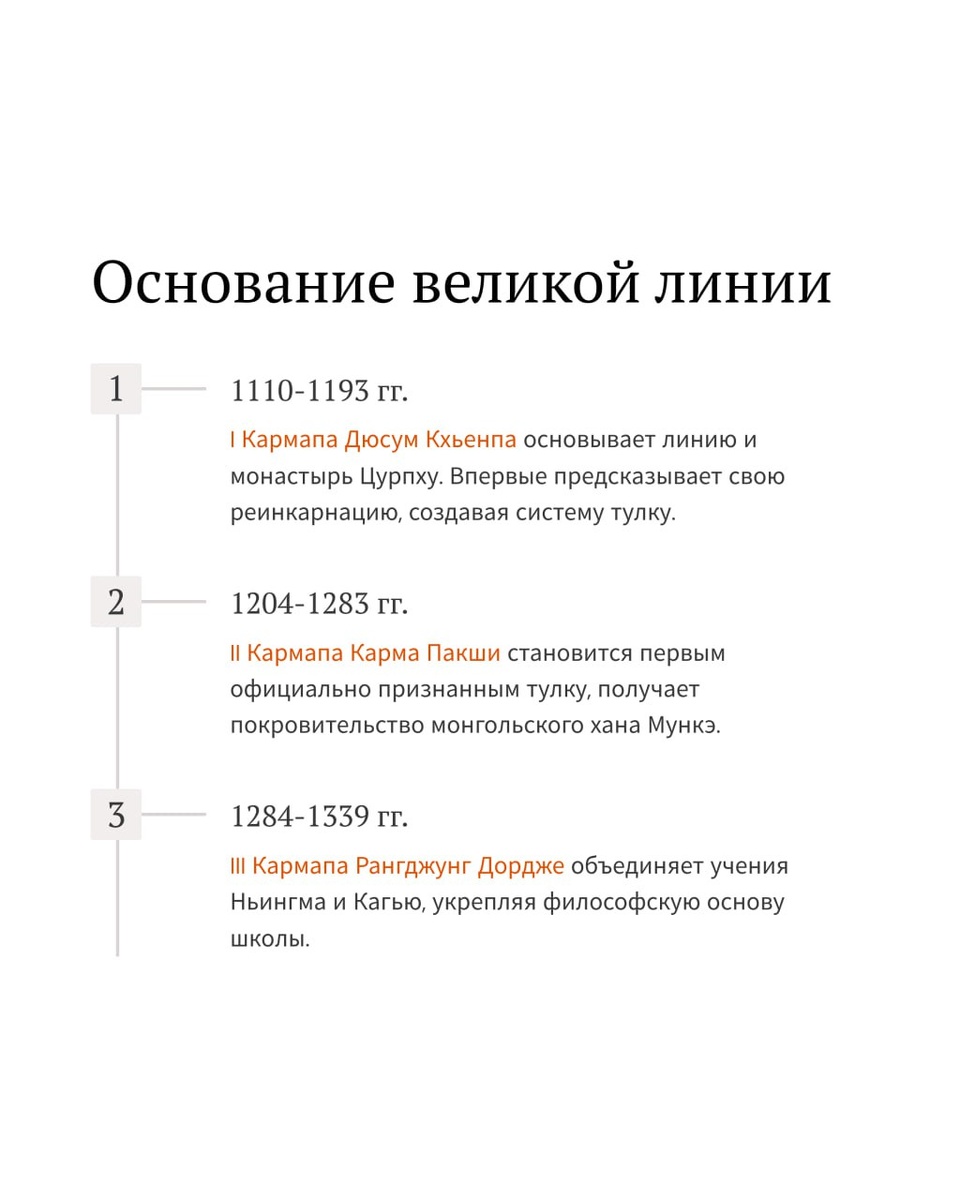 Основание великой линии

1

1110-1193 гг.

I Кармапа Дюсум Кхьенпа основывает линию и монастырь Цурпху. Впервые предсказывает свою реинкарнацию, создавая систему тулку.

2

1204-1283 гг.

II Кармапа Карма Пакши становится первым официально признанным тулку, получает покровительство монгольского хана Мункэ.

3

1284-1339 гг.

III Кармапа Рангджунг Дордже объединяет учения Ньингма и Кагью, укрепляя философскую основу школы.